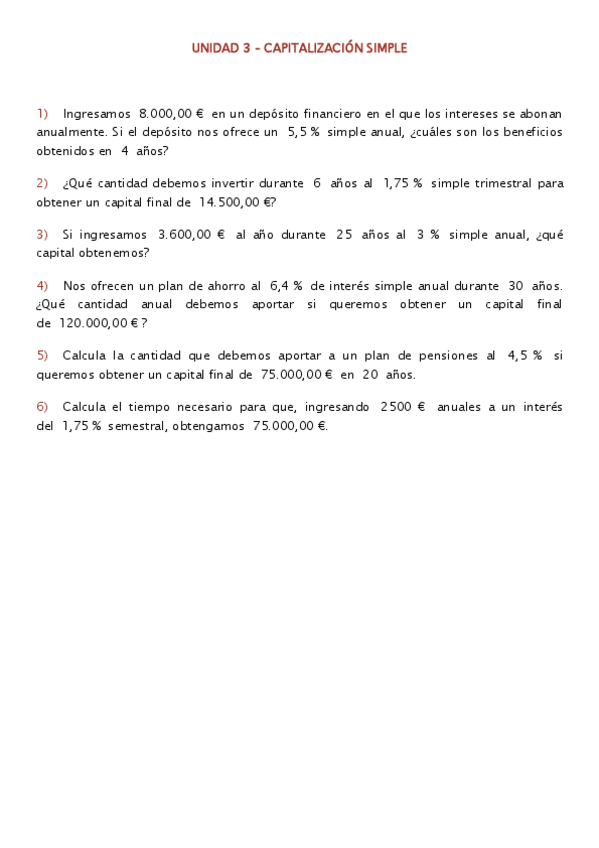 UNIDAD 3 - CAPITALIZACIÓN SIMPLE

1) Ingresamos 8.000,00 € en un depósito financiero en el que los intereses se abonan anualmente. Si el depósito nos ofrece un 5,5 % simple anual, ¿cuáles son los beneficios obtenidos en 4 años?

2) ¿Qué cantidad debemos invertir durante 6 años al 1,75 % simple trimestral para obtener un capital final de 14.500,00 €?

3) Si ingresamos 3.600,00 € al año durante 25 años al 3 % simple anual, ¿qué capital obtenemos?

4) Nos ofrecen un plan de ahorro al 6,4 % de interés simple anual durante 30 años. ¿Qué cantidad anual debemos aportar si queremos obtener un capital final de 120.000,00 € ?

5) Calcula la cantidad que debemos aportar a un plan de pensiones al 4,5 % si queremos obtener un capital final de 75.000,00 € en 20 años.

6) Calcula el tiempo necesario para que, ingresando 2500 € anuales a un interés del 1,75 % semestral, obtengamos 75.000,00 €.